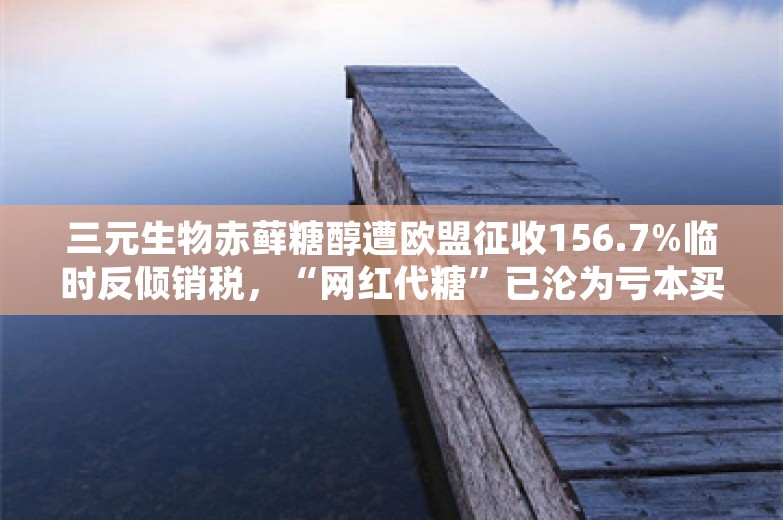 三元生物赤藓糖醇遭欧盟征收156.7%临时反倾销税，“网红代糖”已沦为亏本买